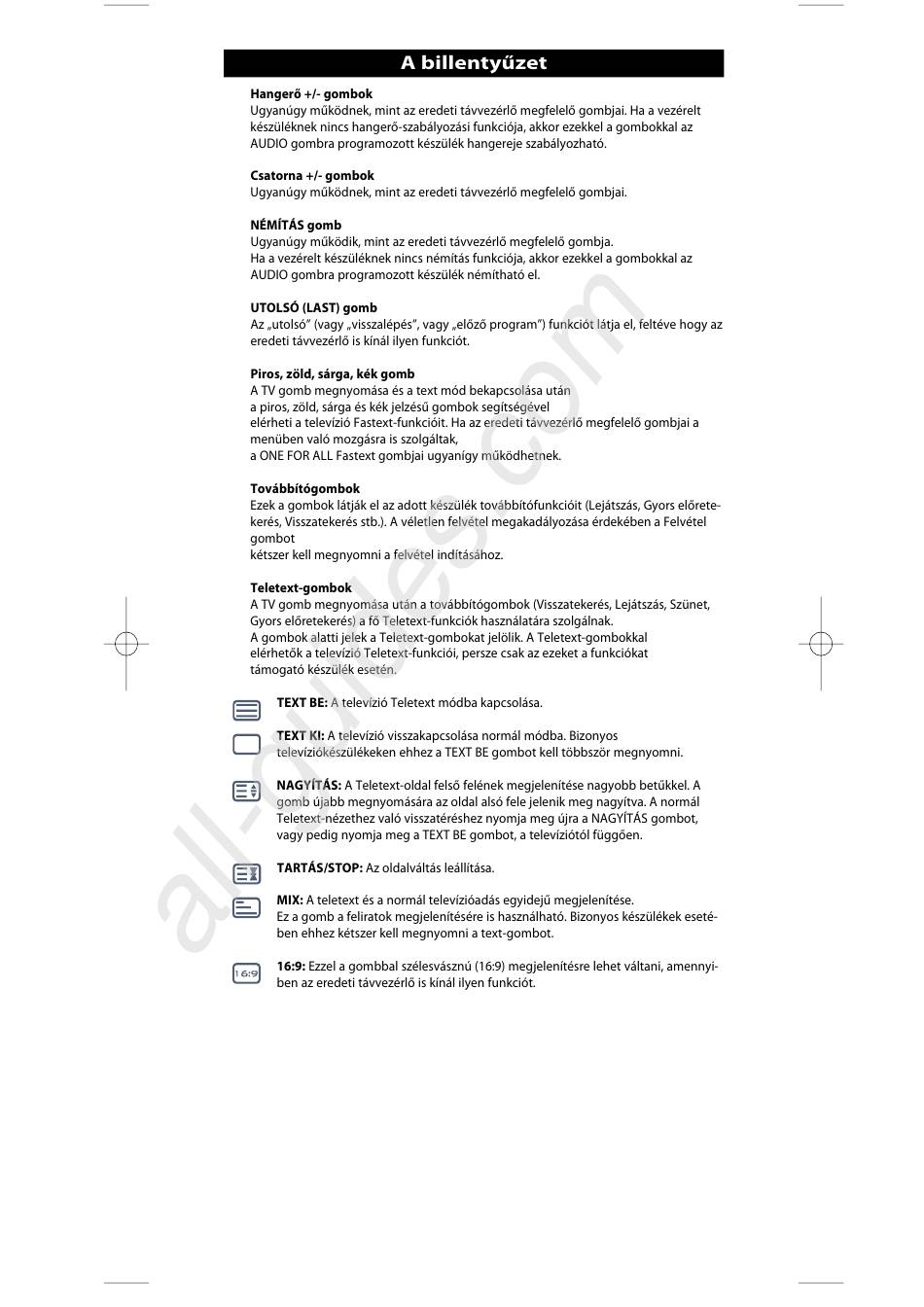 A billentyűzet

**Hangerő +/- gombok**
Ugyanúgy működnek, mint az eredeti távvezérlő megfelelő gombjai. Ha a vezérelt készüléknek nincs hangerő-szabályozási funkciója, akkor ezekkel a gombokkal az AUDIO gombra programozott készülék hangereje szabályozható.

**Csatorna +/- gombok**
Ugyanúgy működnek, mint az eredeti távvezérlő megfelelő gombjai.

**NÉMÍTÁS gomb**
Ugyanúgy működik, mint az eredeti távvezérlő megfelelő gombja.
Ha a vezérelt készüléknek nincs némítás funkciója, akkor ezekkel a gombokkal az AUDIO gombra programozott készülék némítható el.

**UTOLSÓ (LAST) gomb**
Az „utolsó” (vagy „visszalépés”, vagy „előző program”) funkciót látja el, feltéve hogy az eredeti távvezérlő is kínál ilyen funkciót.

**Piros, zöld, sárga, kék gomb**
A TV gomb megnyomása és a text mód bekapcsolása után
a piros, zöld, sárga és kék jelzésű gombok segítségével
elérheti a televízió Fastext-funkcióit. Ha az eredeti távvezérlő megfelelő gombjai a menüben való mozgásra is szolgáltak,
a ONE FOR ALL Fastext gombjai ugyanígy működhetnek.

**Továbbítógombok**
Ezek a gombok látják el az adott készülék továbbítófunkcióit (Lejátszás, Gyors előretekerés, Visszatekerés stb.). A véletlen felvétel megakadályozása érdekében a Felvétel gombot
kétszer kell megnyomni a felvétel indításához.

**Teletext-gombok**
A TV gomb megnyomása után a továbbítógombok (Visszatekerés, Lejátszás, Szünet, Gyors előretekerés) a fő Teletext-funkciók használatára szolgálnak.
A gombok alatti jelek a Teletext-gombokat jelölik. A Teletext-gombokkal elérhetők a televízió Teletext-funkciói, persze csak az ezeket a funkciókat támogató készülék esetén.

**TEXT BE:** A televízió Teletext módba kapcsolása.

**TEXT KI:** A televízió visszakapcsolása normál módba. Bizonyos televíziókészülékeken ehhez a TEXT BE gombot kell többször megnyomni.

**NAGYÍTÁS:** A Teletext-oldal felső felének megjelenítése nagyobb betűkkel. A gomb újabb megnyomására az oldal alsó fele jelenik meg nagyítva. A normál Teletext-nézethez való visszatéréshez nyomja meg újra a NAGYÍTÁS gombot, vagy pedig nyomja meg a TEXT BE gombot, a televíziótól függően.

**TARTÁS/STOP:** Az oldalváltás leállítása.

**MIX:** A teletext és a normál televízióadás egyidejű megjelenítése.
Ez a gomb a feliratok megjelenítésére is használható. Bizonyos készülékek esetében ehhez kétszer kell megnyomni a text-gombot.

16:9 **16:9:** Ezzel a gombbal szélesvásznú (16:9) megjelenítésre lehet váltani, amennyiben az eredeti távvezérlő is kínál ilyen funkciót.

all-guides.com